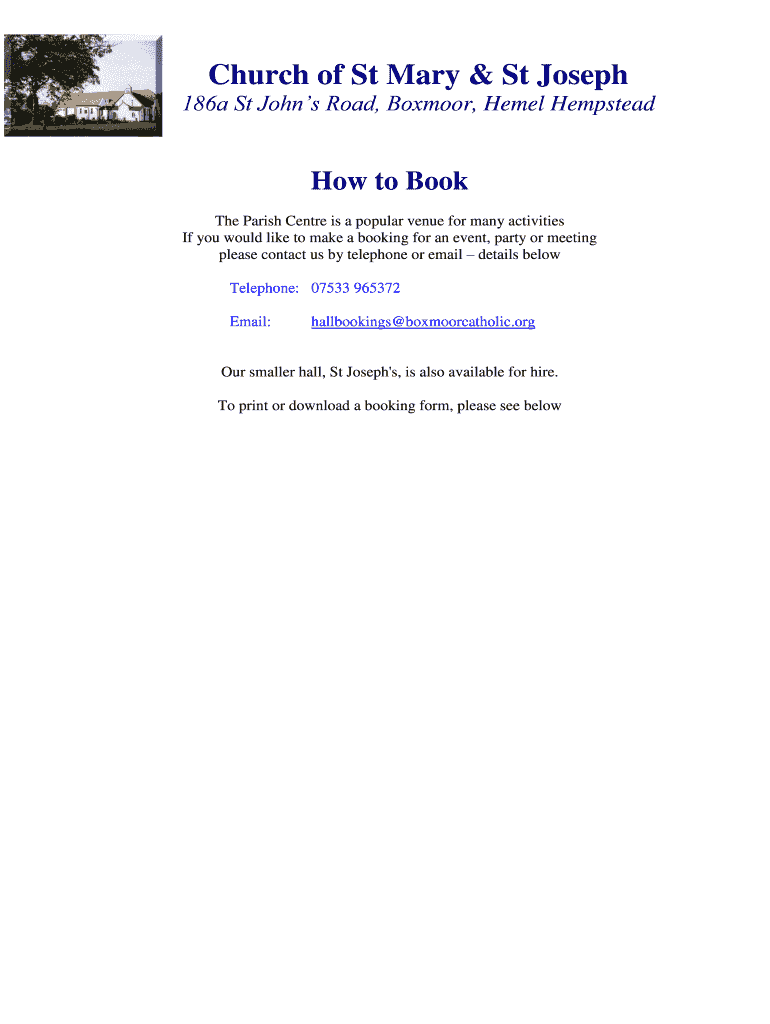 Church of St Mary & St Joseph

186a St John's Road, Boxmoor, Hemel Hempstead

How to Book

The Parish Centre is a popular venue for many activities
If you would like to make a booking for an event, party or meeting
please contact us by telephone or email – details below

Telephone: 07533 965372

Email: hallbookings@boxmoorcatholic.org

Our smaller hall, St Joseph's, is also available for hire.

To print or download a booking form, please see below